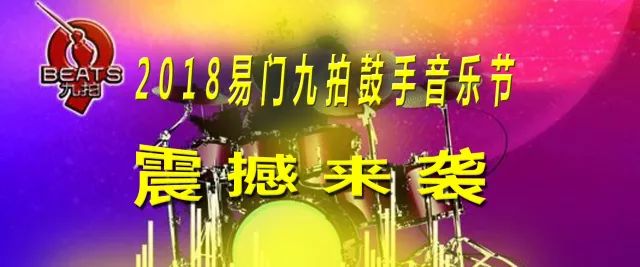 BEATS
九拍

2018易门九拍鼓手音乐节

震撼来袭